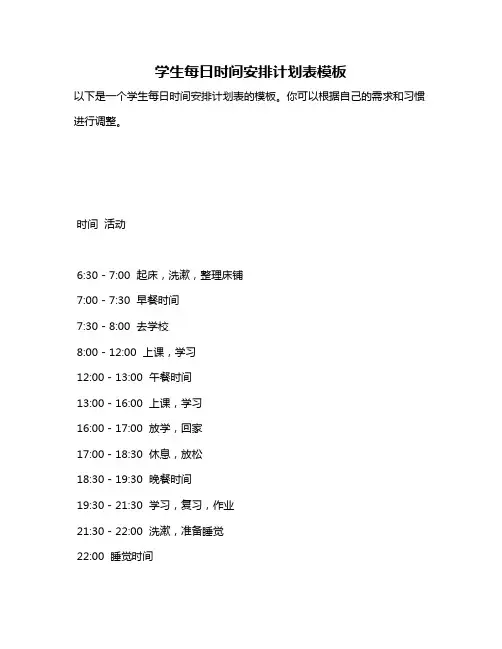 学生每日时间安排计划表模板

以下是一个学生每日时间安排计划表的模板。你可以根据自己的需求和习惯进行调整。

时间 活动

6:30 - 7:00 起床，洗漱，整理床铺

7:00 - 7:30 早餐时间

7:30 - 8:00 去学校

8:00 - 12:00 上课，学习

12:00 - 13:00 午餐时间

13:00 - 16:00 上课，学习

16:00 - 17:00 放学，回家

17:00 - 18:30 休息，放松

18:30 - 19:30 晚餐时间

19:30 - 21:30 学习，复习，作业

21:30 - 22:00 洗漱，准备睡觉

22:00 睡觉时间